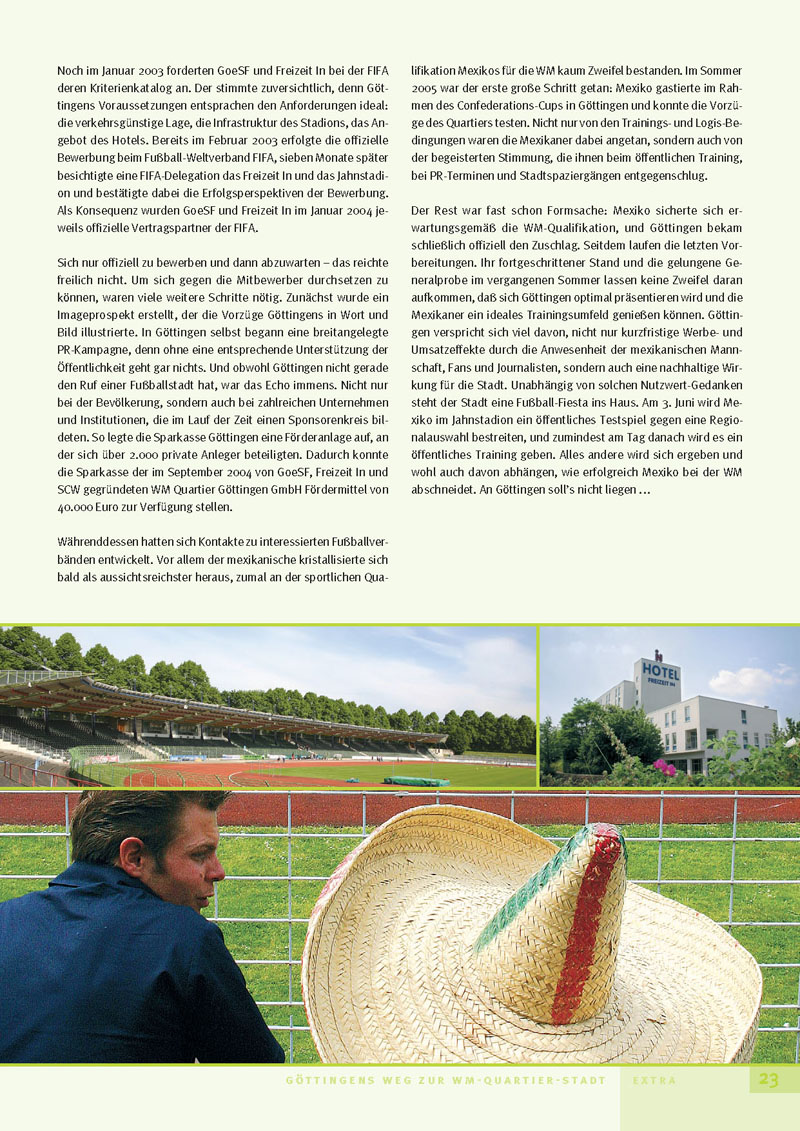 Noch im Januar 2003 forderten GoeSF und Freizeit In bei der FIFA deren Kriterienkatalog an. Der stimmte zuversichtlich, denn Göttingens Voraussetzungen entsprachen den Anforderungen ideal: die verkehrsgünstige Lage, die Infrastruktur des Stadions, das Angebot des Hotels. Bereits im Februar 2003 erfolgte die offizielle Bewerbung beim Fußball-Weltverband FIFA, sieben Monate später besichtigte eine FIFA-Delegation das Freizeit In und das Jahnstadion und bestätigte dabei die Erfolgsperspektiven der Bewerbung. Als Konsequenz wurden GoeSF und Freizeit In im Januar 2004 jeweils offizielle Vertragspartner der FIFA.

Sich nur offiziell zu bewerben und dann abzuwarten – das reichte freilich nicht. Um sich gegen die Mitbewerber durchsetzen zu können, waren viele weitere Schritte nötig. Zunächst wurde ein Imageprospekt erstellt, der die Vorzüge Göttingens in Wort und Bild illustrierte. In Göttingen selbst begann eine breitangelegte PR-Kampagne, denn ohne eine entsprechende Unterstützung der Öffentlichkeit geht gar nichts. Und obwohl Göttingen nicht gerade den Ruf einer Fußballstadt hat, war das Echo immens. Nicht nur bei der Bevölkerung, sondern auch bei zahlreichen Unternehmen und Institutionen, die im Lauf der Zeit einen Sponsorenkreis bildeten. So legte die Sparkasse Göttingen eine Förderanlage auf, an der sich über 2.000 private Anleger beteiligten. Dadurch konnte die Sparkasse der im September 2004 von GoeSF, Freizeit In und SCW gegründeten WM Quartier Göttingen GmbH Fördermittel von 40.000 Euro zur Verfügung stellen.

Währenddessen hatten sich Kontakte zu interessierten Fußballverbänden entwickelt. Vor allem der mexikanische kristallisierte sich bald als aussichtsreichster heraus, zumal an der sportlichen Qualifikation Mexikos für die WM kaum Zweifel bestanden. Im Sommer 2005 war der erste große Schritt getan: Mexiko gastierte im Rahmen des Confederations-Cups in Göttingen und konnte die Vorzüge des Quartiers testen. Nicht nur von den Trainings- und Logis-Bedingungen waren die Mexikaner dabei angetan, sondern auch von der begeisterten Stimmung, die ihnen beim öffentlichen Training, bei PR-Terminen und Stadtspaziergängen entgegenschlug.

Der Rest war fast schon Formsache: Mexiko sicherte sich erwartungsgemäß die WM-Qualifikation, und Göttingen bekam schließlich offiziell den Zuschlag. Seitdem laufen die letzten Vorbereitungen. Ihr fortgeschrittener Stand und die gelungene Generalprobe im vergangenen Sommer lassen keine Zweifel daran aufkommen, daß sich Göttingen optimal präsentieren wird und die Mexikaner ein ideales Trainingsumfeld genießen können. Göttingen verspricht sich viel davon, nicht nur kurzfristige Werbe- und Umsatzeffekte durch die Anwesenheit der mexikanischen Mannschaft, Fans und Journalisten, sondern auch eine nachhaltige Wirkung für die Stadt. Unabhängig von solchen Nutzwert-Gedanken steht der Stadt eine Fußball-Fiesta ins Haus. Am 3. Juni wird Mexiko im Jahnstadion ein öffentliches Testspiel gegen eine Regionalauswahl bestreiten, und zumindest am Tag danach wird es ein öffentliches Training geben. Alles andere wird sich ergeben und wohl auch davon abhängen, wie erfolgreich Mexiko bei der WM abschneidet. An Göttingen soll's nicht liegen …

HOTEL
FREIZEIT IN

GÖTTINGENS WEG ZUR WM-QUARTIER-STADT EXTRA 23